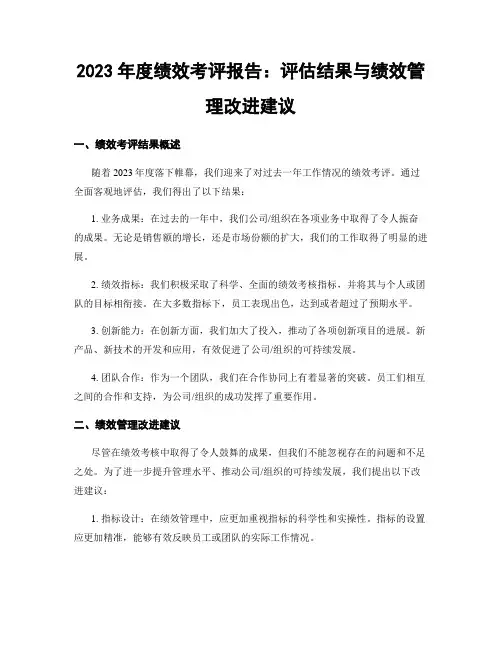 2023 年度绩效考评报告：评估结果与绩效管理改进建议

一、绩效考评结果概述

随着 2023 年度落下帷幕，我们迎来了对过去一年工作情况的绩效考评。通过全面客观地评估，我们得出了以下结果：

1. 业务成果：在过去的一年中，我们公司/组织在各项业务中取得了令人振奋的成果。无论是销售额的增长，还是市场份额的扩大，我们的工作取得了明显的进展。

2. 绩效指标：我们积极采取了科学、全面的绩效考核指标，并将其与个人或团队的目标相衔接。在大多数指标下，员工表现出色，达到或者超过了预期水平。

3. 创新能力：在创新方面，我们加大了投入，推动了各项创新项目的进展。新产品、新技术的开发和应用，有效促进了公司/组织的可持续发展。

4. 团队合作：作为一个团队，我们在合作协同上有着显著的突破。员工们相互之间的合作和支持，为公司/组织的成功发挥了重要作用。

二、绩效管理改进建议

尽管在绩效考核中取得了令人鼓舞的成果，但我们不能忽视存在的问题和不足之处。为了进一步提升管理水平、推动公司/组织的可持续发展，我们提出以下改进建议：

1. 指标设计：在绩效管理中，应更加重视指标的科学性和实操性。指标的设置应更加精准，能够有效反映员工或团队的实际工作情况。